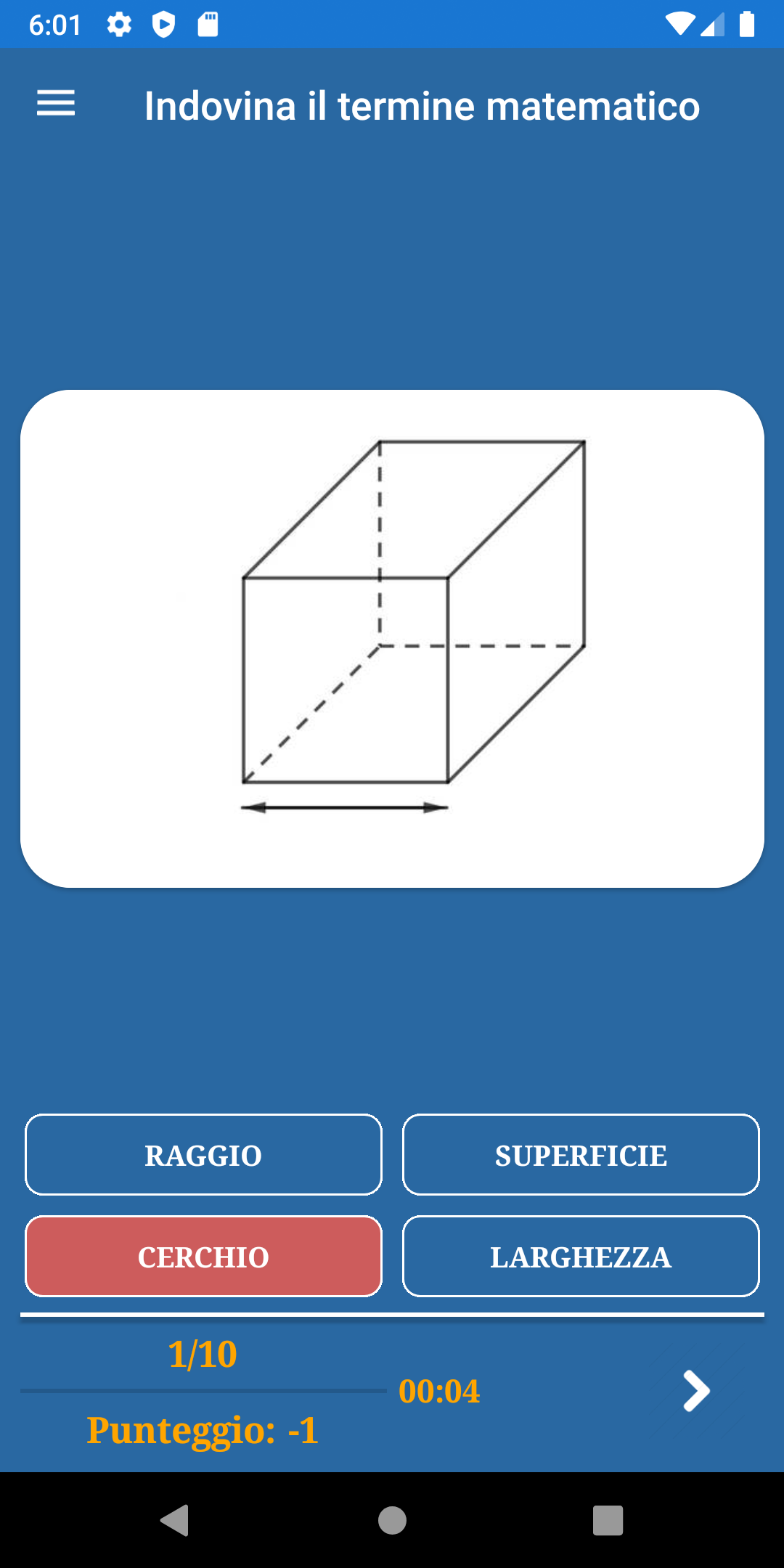 6:01

Indovina il termine matematico

RAGGIO

SUPERFICIE

CERCHIO

LARGHEZZA

1/10

00:04

Punteggio: -1